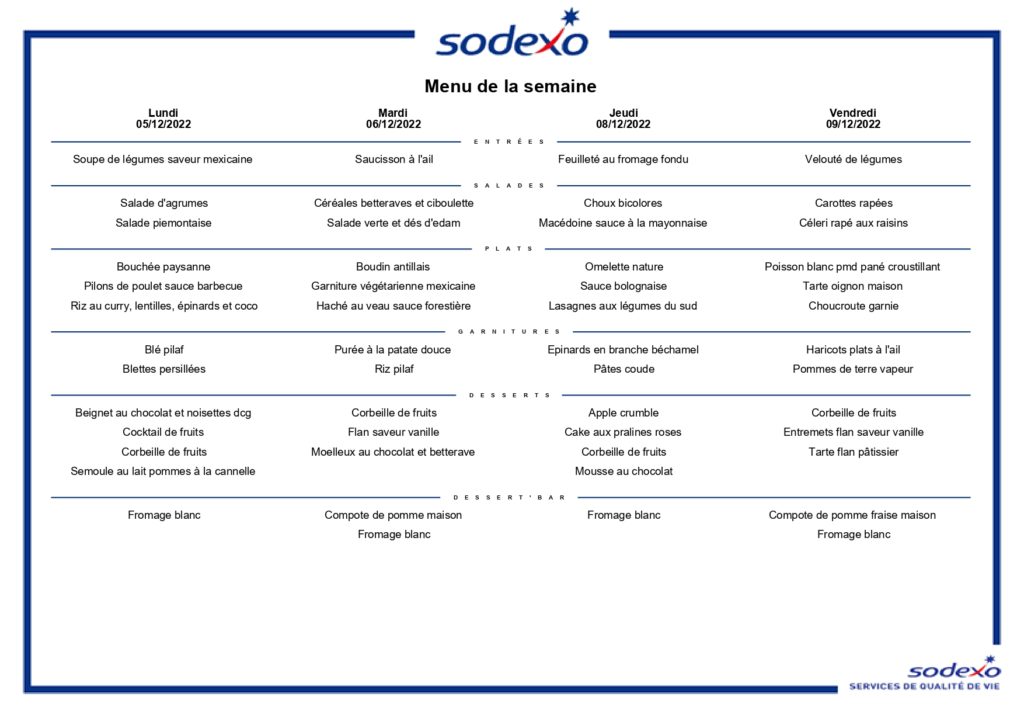 sodexo

Menu de la semaine

| Lundi 05/12/2022 | Mardi 06/12/2022 | Jeudi 08/12/2022 | Vendredi 09/12/2022 |
|---|---|---|---|
| ENTRÉES | | | |
| Soupe de légumes saveur mexicaine | Saucisson à l'ail | Feuilleté au fromage fondu | Velouté de légumes |
| SALADES | | | |
| Salade d'agrumes | Céréales betteraves et ciboulette | Choux bicolores | Carottes rapées |
| Salade piemontaise | Salade verte et dés d'edam | Macédoine sauce à la mayonnaise | Céleri rapé aux raisins |
| PLATS | | | |
| Bouchée paysanne | Boudin antillais | Omelette nature | Poisson blanc pmd pané croustillant |
| Pilons de poulet sauce barbecue | Garniture végétarienne mexicaine | Sauce bolognaise | Tarte oignon maison |
| Riz au curry, lentilles, épinards et coco | Haché au veau sauce forestière | Lasagnes aux légumes du sud | Choucroute garnie |
| GARNITURES | | | |
| Blé pilaf | Purée à la patate douce | Epinards en branche béchamel | Haricots plats à l'ail |
| Blettes persillées | Riz pilaf | Pâtes coude | Pommes de terre vapeur |
| DESSERTS | | | |
| Beignet au chocolat et noisettes dcg | Corbeille de fruits | Apple crumble | Corbeille de fruits |
| Cocktail de fruits | Flan saveur vanille | Cake aux pralines roses | Entremets flan saveur vanille |
| Corbeille de fruits | Moelleux au chocolat et betterave | Corbeille de fruits | Tarte flan pâtissier |
| Semoule au lait pommes à la cannelle | | Mousse au chocolat | |
| DESSERT'BAR | | | |
| Fromage blanc | Compote de pomme maison | Fromage blanc | Compote de pomme fraise maison |
| | Fromage blanc | | Fromage blanc |

sodexo
SERVICES DE QUALITÉ DE VIE